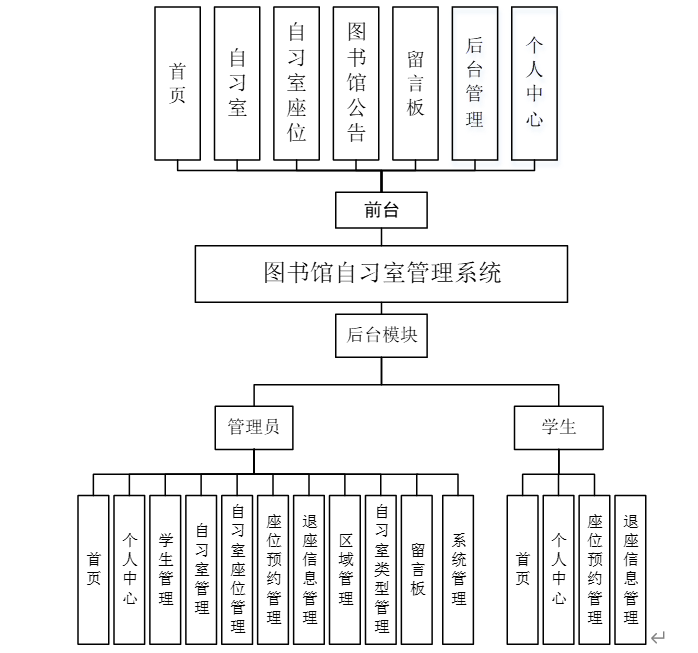 首页

自习室

自习室座位

图书馆公告

留言板

后台管理

个人中心

前台

图书馆自习室管理系统

后台模块

管理员

学生

首页

个人中心

学生管理

自习室管理

自习室座位管理

座位预约管理

退座信息管理

区域管理

自习室类型管理

留言板

系统管理

首页

个人中心

座位预约管理

退座信息管理